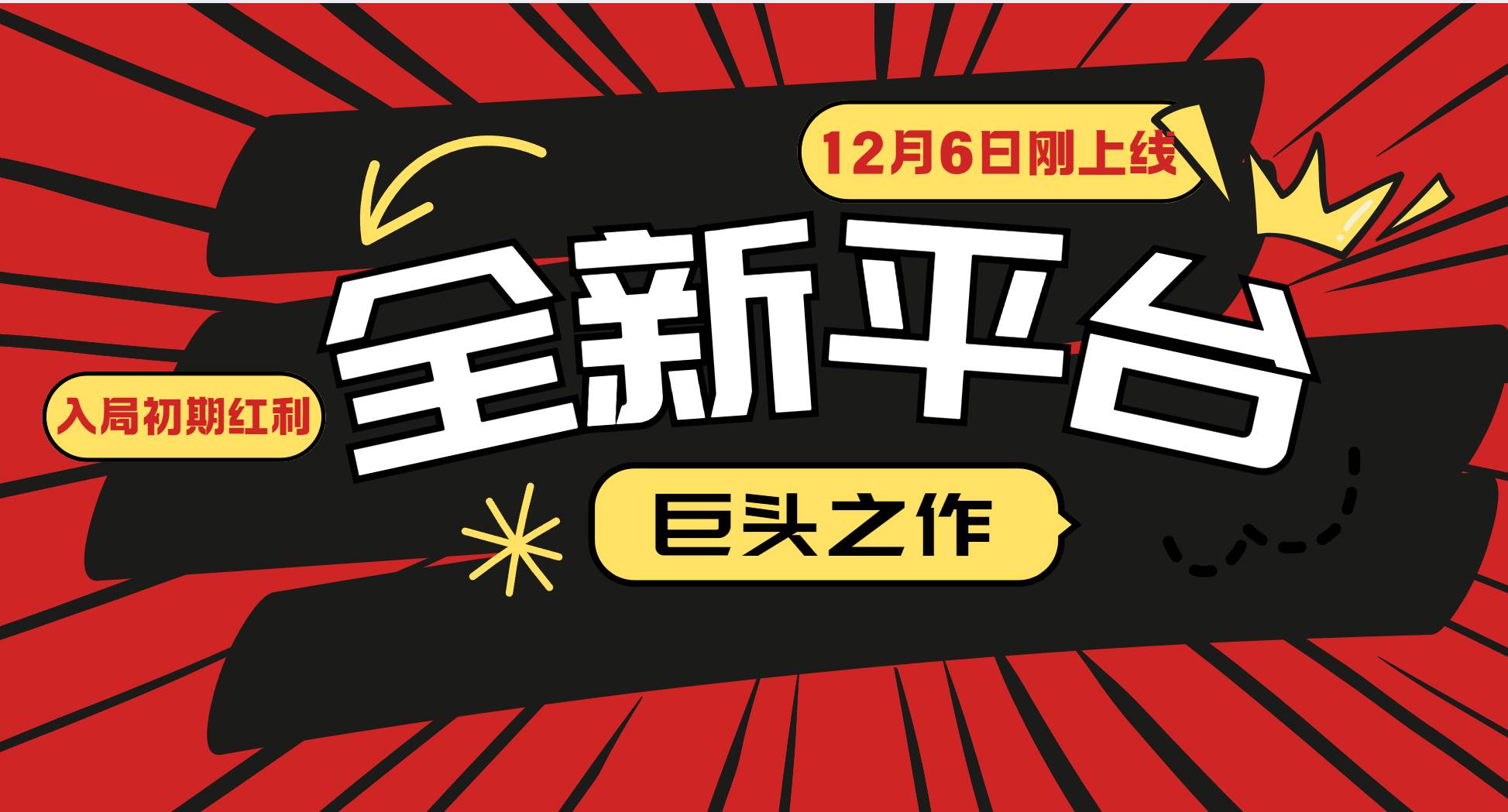 12月6日刚上线

全新平台

入局初期红利

巨头之作